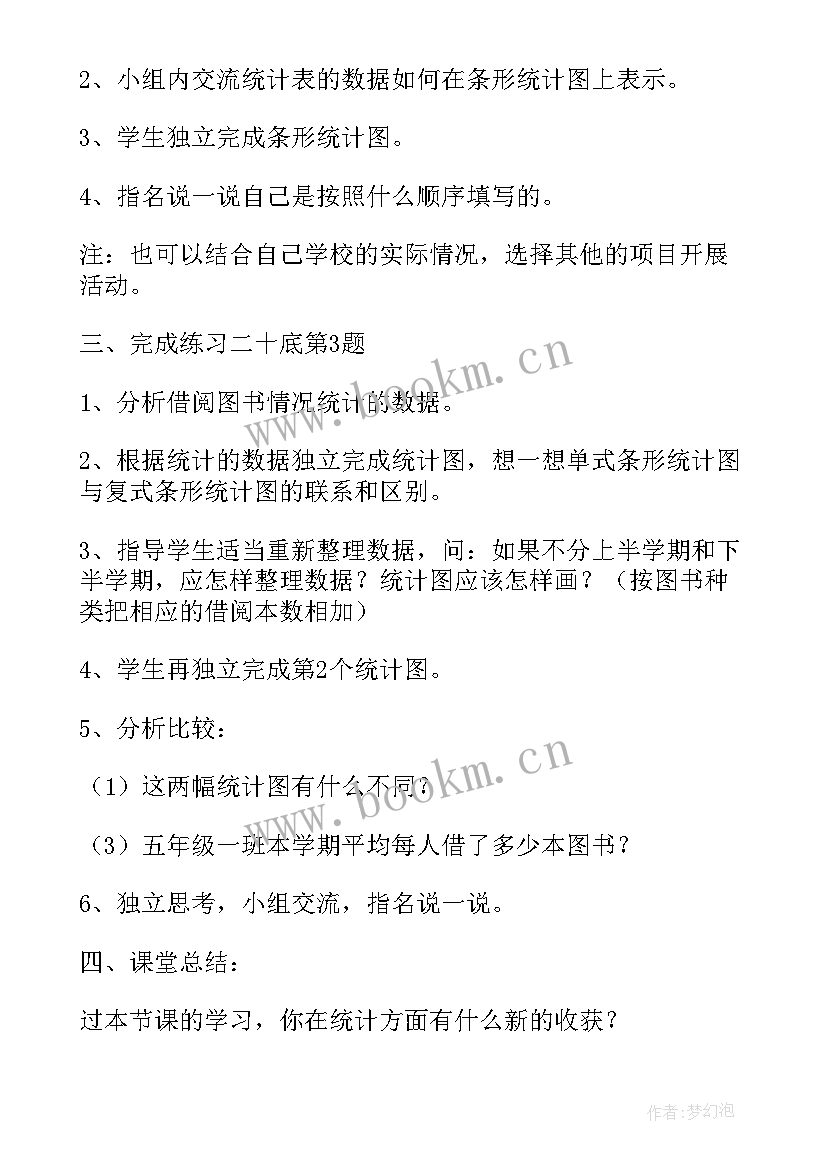 2、小组内交流统计表的数据如何在条形统计图上表示。

3、学生独立完成条形统计图。

4、指名说一说自己是按照什么顺序填写的。

注：也可以结合自己学校的实际情况，选择其他的项目开展活动。

三、完成练习二十底第3题

1、分析借阅图书情况统计的数据。

2、根据统计的数据独立完成统计图，想一想单式条形统计图与复式条形统计图的联系和区别。

3、指导学生适当重新整理数据，问：如果不分上半学期和下半学期，应怎样整理数据？统计图应该怎样画？（按图书种类把相应的借阅本数相加）

4、学生再独立完成第2个统计图。

5、分析比较：

（1）这两幅统计图有什么不同？

（3）五年级一班本学期平均每人借了多少本图书？

6、独立思考，小组交流，指名说一说。

四、课堂总结：

过本节课的学习，你在统计方面有什么新的收获？

www.bookm.cn

www.bookm.cn

作者：梦幻泡